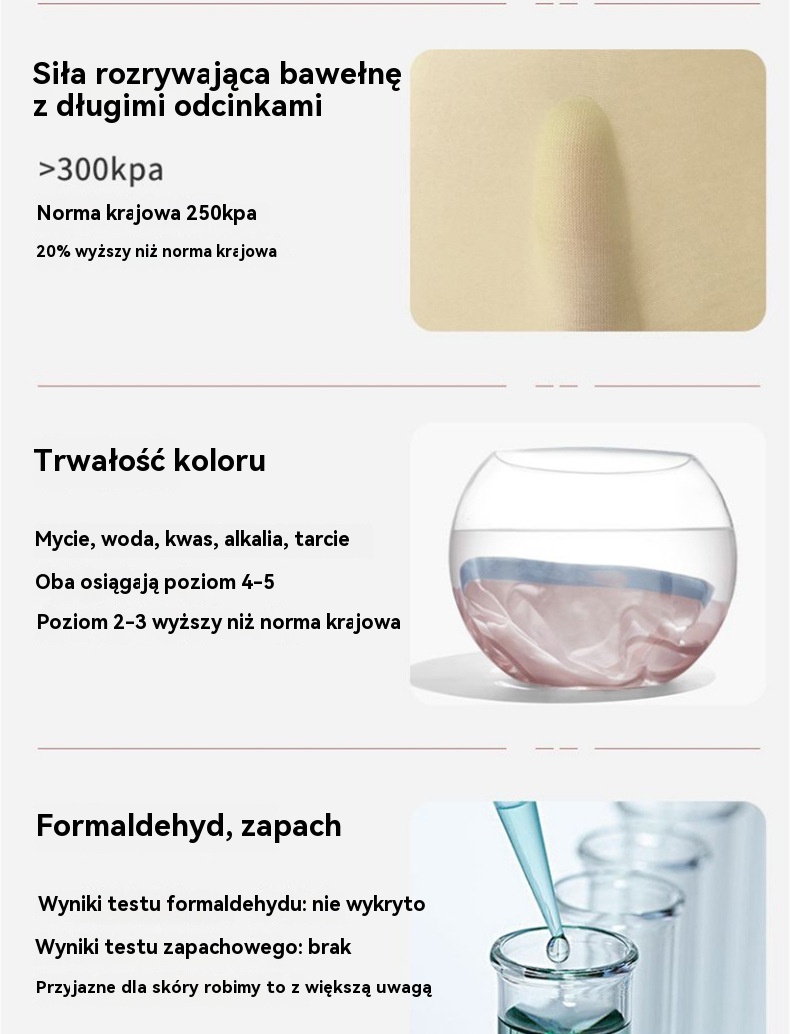 Siła rozrywająca bawełnę z długimi odcinkami

>300kpa

Norma krajowa 250kpa

20% wyższy niż norma krajowa

Trwałość koloru

Mycie, woda, kwas, alkalia, tarcie

Oba osiągają poziom 4-5

Poziom 2-3 wyższy niż norma krajowa

Formaldehyd, zapach

Wyniki testu formaldehydu: nie wykryto

Wyniki testu zapachowego: brak

Przyjazne dla skóry robimy to z większą uwagą